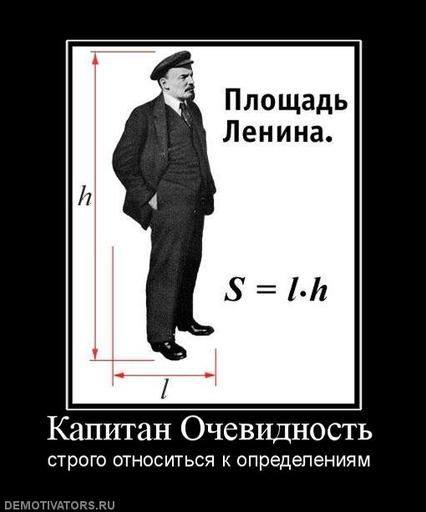 Площадь Ленина.

$h$

$S = l \cdot h$

$l$

Капитан Очевидность

строго относиться к определениям

DEMOTIVATORS.RU